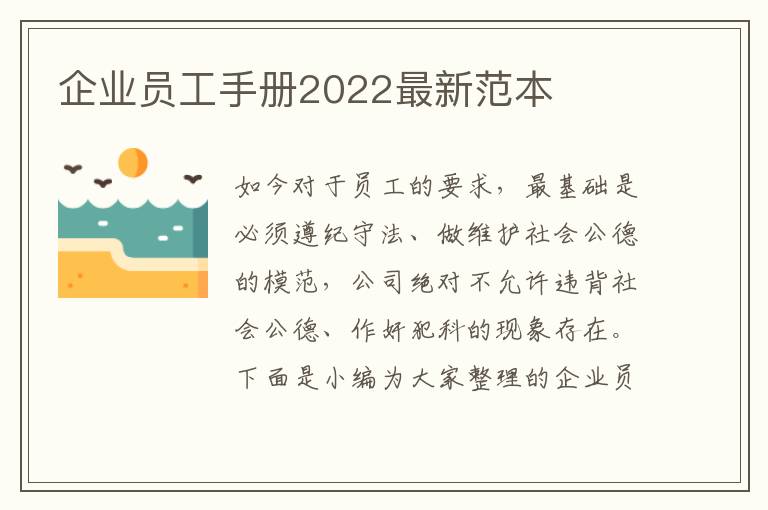 企业员工手册2022最新范本

如今对于员工的要求，最基础是必须遵纪守法、做维护社会公德的模范，公司绝对不允许违背社会公德、作奸犯科的现象存在。下面是小编为大家整理的企业员